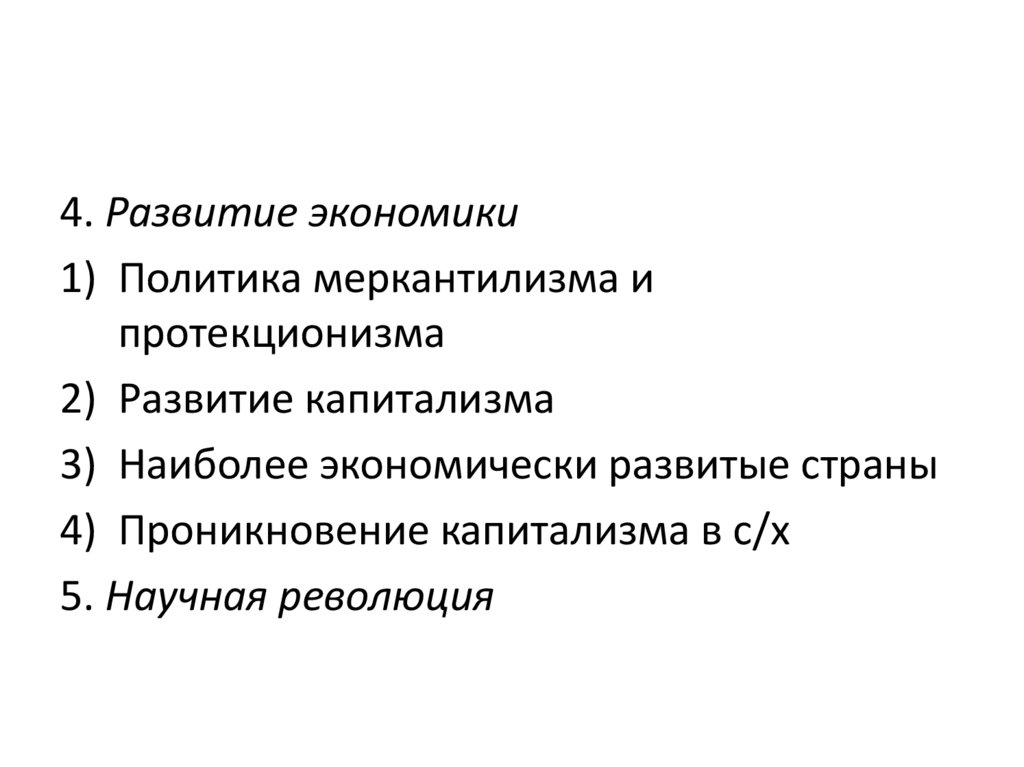 4. Развитие экономики

1) Политика меркантилизма и протекционизма
2) Развитие капитализма
3) Наиболее экономически развитые страны
4) Проникновение капитализма в с/х

5. Научная революция